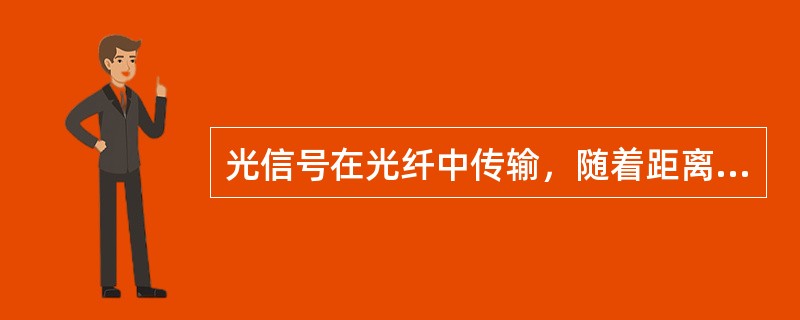 光信号在光纤中传输，随着距离...